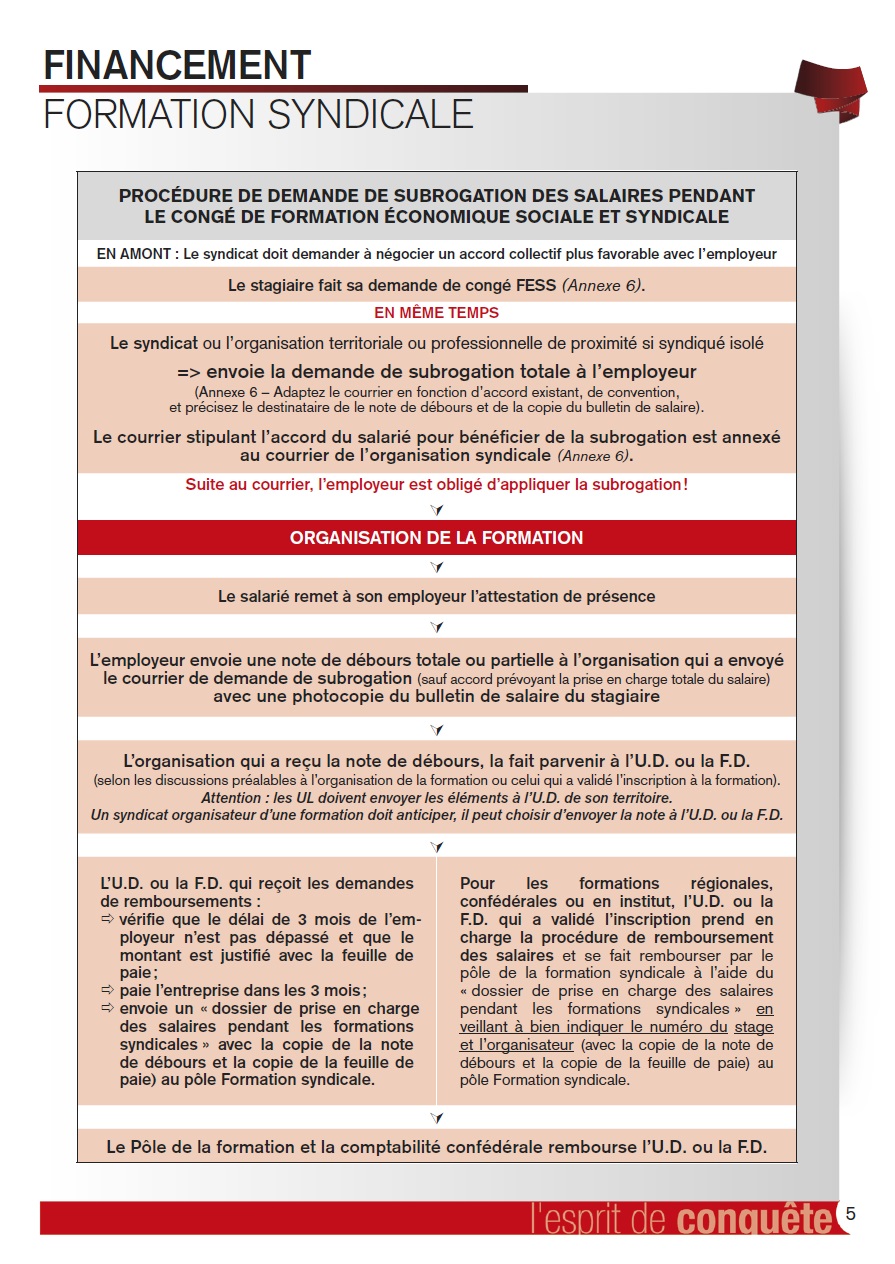 FINANCEMENT
FORMATION SYNDICALE

PROCÉDURE DE DEMANDE DE SUBROGATION DES SALAIRES PENDANT LE CONGÉ DE FORMATION ÉCONOMIQUE SOCIALE ET SYNDICALE

EN AMONT : Le syndicat doit demander à négocier un accord collectif plus favorable avec l'employeur

Le stagiaire fait sa demande de congé FESS (Annexe 6).

EN MÊME TEMPS

Le syndicat ou l'organisation territoriale ou professionnelle de proximité si syndiqué isolé

=> envoie la demande de subrogation totale à l'employeur
(Annexe 6 – Adaptez le courrier en fonction d'accord existant, de convention, et précisez le destinataire de le note de débours et de la copie du bulletin de salaire).

Le courrier stipulant l'accord du salarié pour bénéficier de la subrogation est annexé au courrier de l'organisation syndicale (Annexe 6).

Suite au courrier, l'employeur est obligé d'appliquer la subrogation !

ORGANISATION DE LA FORMATION

Le salarié remet à son employeur l'attestation de présence

L'employeur envoie une note de débours totale ou partielle à l'organisation qui a envoyé le courrier de demande de subrogation (sauf accord prévoyant la prise en charge totale du salaire) avec une photocopie du bulletin de salaire du stagiaire

L'organisation qui a reçu la note de débours, la fait parvenir à l'U.D. ou la F.D.
(selon les discussions préalables à l'organisation de la formation ou celui qui a validé l'inscription à la formation).
Attention : les UL doivent envoyer les éléments à l'U.D. de son territoire.
Un syndicat organisateur d'une formation doit anticiper, il peut choisir d'envoyer la note à l'U.D. ou la F.D.

L'U.D. ou la F.D. qui reçoit les demandes de remboursements :
⇨ vérifie que le délai de 3 mois de l'employeur n'est pas dépassé et que le montant est justifié avec la feuille de paie ;
⇨ paie l'entreprise dans les 3 mois ;
⇨ envoie un « dossier de prise en charge des salaires pendant les formations syndicales » avec la copie de la note de débours et la copie de la feuille de paie) au pôle Formation syndicale.

Pour les formations régionales, confédérales ou en institut, l'U.D. ou la F.D. qui a validé l'inscription prend en charge la procédure de remboursement des salaires et se fait rembourser par le pôle de la formation syndicale à l'aide du « dossier de prise en charge des salaires pendant les formations syndicales » en veillant à bien indiquer le numéro du stage et l'organisateur (avec la copie de la note de débours et la copie de la feuille de paie) au pôle Formation syndicale.

Le Pôle de la formation et la comptabilité confédérale rembourse l'U.D. ou la F.D.

l'esprit de conquête 5